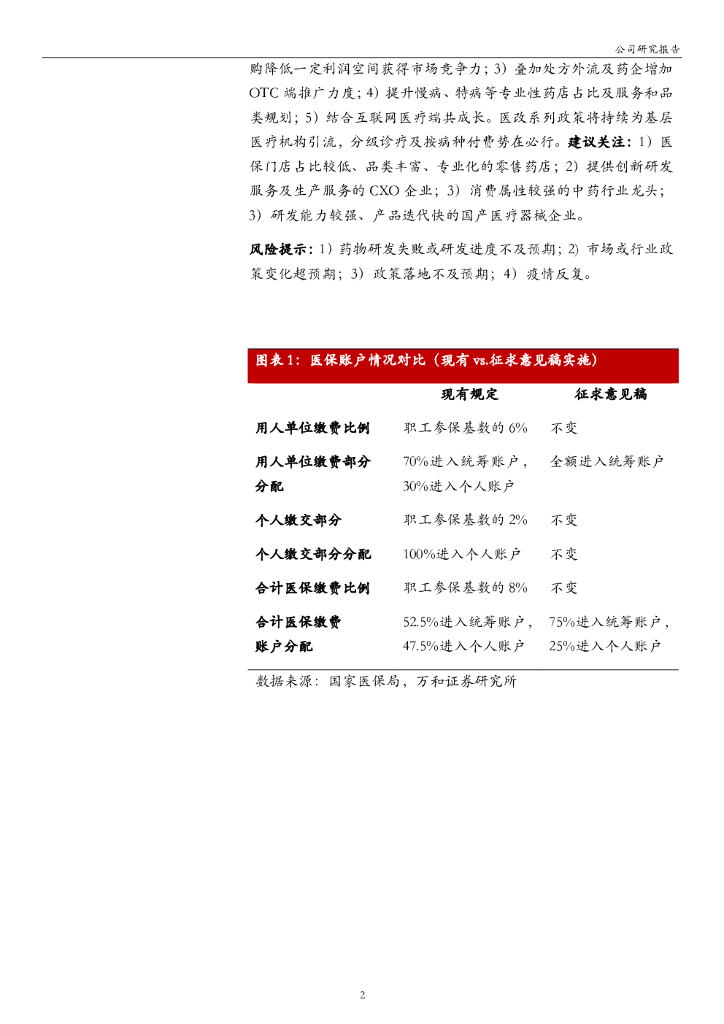 公司研究报告

购降低一定利润空间获得市场竞争力；3）叠加处方外流及药企增加OTC端推广力度；4）提升慢病、特病等专业性药店占比及服务和品类规划；5）结合互联网医疗端共成长。医改系列政策将持续为基层医疗机构引流，分级诊疗及按病种付费势在必行。建议关注：1）医保门店占比较低、品类丰富、专业化的零售药店；2）提供创新研发服务及生产服务的CXO企业；3）消费属性较强的中药行业龙头；3）研发能力较强、产品迭代快的国产医疗器械企业。

风险提示：1）药物研发失败或研发进度不及预期；2）市场或行业政策变化超预期；3）政策落地不及预期；4）疫情反复。

图表1：医保账户情况对比（现有vs.征求意见稿实施）

| | 现有规定 | 征求意见稿 |
|---|---|---|
| 用人单位缴费比例 | 职工参保基数的6% | 不变 |
| 用人单位缴费部分分配 | 70%进入统筹账户，30%进入个人账户 | 全额进入统筹账户 |
| 个人缴交部分 | 职工参保基数的2% | 不变 |
| 个人缴交部分分配 | 100%进入个人账户 | 不变 |
| 合计医保缴费比例 | 职工参保基数的8% | 不变 |
| 合计医保缴费账户分配 | 52.5%进入统筹账户，47.5%进入个人账户 | 75%进入统筹账户，25%进入个人账户 |

数据来源：国家医保局，万和证券研究所

2